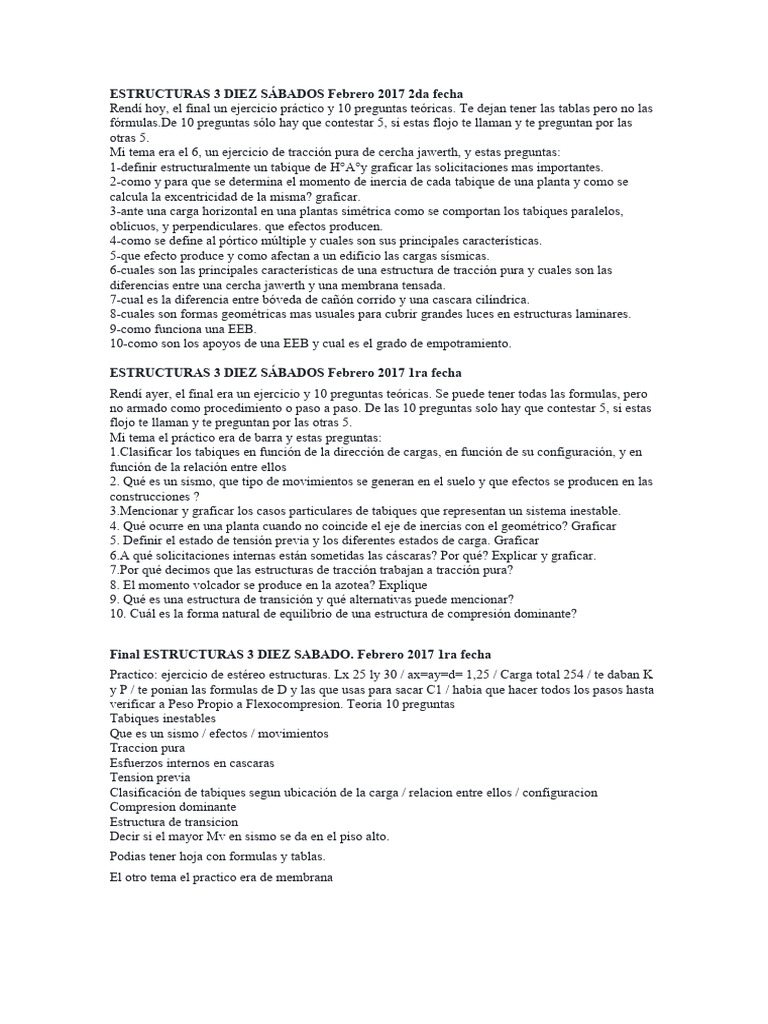 **ESTRUCTURAS 3 DIEZ SÁBADOS Febrero 2017 2da fecha**
Rendí hoy, el final un ejercicio práctico y 10 preguntas teóricas. Te dejan tener las tablas pero no las fórmulas.De 10 preguntas sólo hay que contestar 5, si estas flojo te llaman y te preguntan por las otras 5.
Mi tema era el 6, un ejercicio de tracción pura de cercha jawerth, y estas preguntas:
1-definir estructuralmente un tabique de H°A°y graficar las solicitaciones mas importantes.
2-como y para que se determina el momento de inercia de cada tabique de una planta y como se calcula la excentricidad de la misma? graficar.
3-ante una carga horizontal en una plantas simétrica como se comportan los tabiques paralelos, oblicuos, y perpendiculares. que efectos producen.
4-como se define al pórtico múltiple y cuales son sus principales características.
5-que efecto produce y como afectan a un edificio las cargas sísmicas.
6-cuales son las principales características de una estructura de tracción pura y cuales son las diferencias entre una cercha jawerth y una membrana tensada.
7-cual es la diferencia entre bóveda de cañón corrido y una cascara cilíndrica.
8-cuales son formas geométricas mas usuales para cubrir grandes luces en estructuras laminares.
9-como funciona una EEB.
10-como son los apoyos de una EEB y cual es el grado de empotramiento.

**ESTRUCTURAS 3 DIEZ SÁBADOS Febrero 2017 1ra fecha**
Rendí ayer, el final era un ejercicio y 10 preguntas teóricas. Se puede tener todas las formulas, pero no armado como procedimiento o paso a paso. De las 10 preguntas solo hay que contestar 5, si estas flojo te llaman y te preguntan por las otras 5.
Mi tema el práctico era de barra y estas preguntas:
1.Clasificar los tabiques en función de la dirección de cargas, en función de su configuración, y en función de la relación entre ellos
2. Qué es un sismo, que tipo de movimientos se generan en el suelo y que efectos se producen en las construcciones ?
3.Mencionar y graficar los casos particulares de tabiques que representan un sistema inestable.
4. Qué ocurre en una planta cuando no coincide el eje de inercias con el geométrico? Graficar
5. Definir el estado de tensión previa y los diferentes estados de carga. Graficar
6.A qué solicitaciones internas están sometidas las cáscaras? Por qué? Explicar y graficar.
7.Por qué decimos que las estructuras de tracción trabajan a tracción pura?
8. El momento volcador se produce en la azotea? Explique
9. Qué es una estructura de transición y qué alternativas puede mencionar?
10. Cuál es la forma natural de equilibrio de una estructura de compresión dominante?

**Final ESTRUCTURAS 3 DIEZ SABADO. Febrero 2017 1ra fecha**
Practico: ejercicio de estéreo estructuras. Lx 25 ly 30 / ax=ay=d= 1,25 / Carga total 254 / te daban K y P / te ponian las formulas de D y las que usas para sacar C1 / habia que hacer todos los pasos hasta verificar a Peso Propio a Flexocompresion. Teoria 10 preguntas
Tabiques inestables
Que es un sismo / efectos / movimientos
Traccion pura
Esfuerzos internos en cascaras
Tension previa
Clasificación de tabiques segun ubicación de la carga / relacion entre ellos / configuracion
Compresion dominante
Estructura de transicion
Decir si el mayor Mv en sismo se da en el piso alto.

Podias tener hoja con formulas y tablas.

El otro tema el practico era de membrana